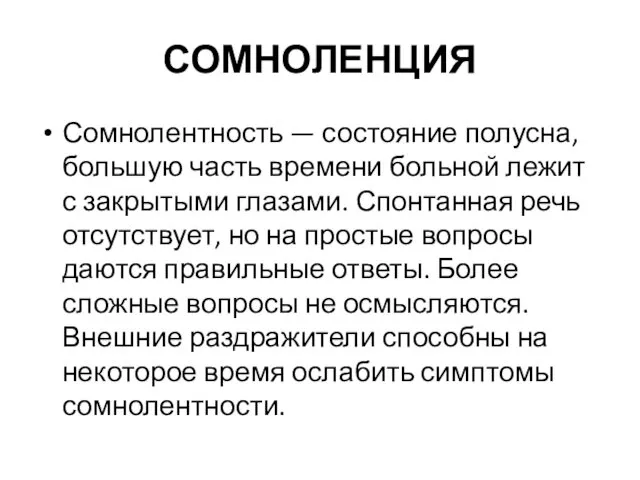 СОМНОЛЕНЦИЯ

• Сомнолентность — состояние полусна, большую часть времени больной лежит с закрытыми глазами. Спонтанная речь отсутствует, но на простые вопросы даются правильные ответы. Более сложные вопросы не осмысляются. Внешние раздражители способны на некоторое время ослабить симптомы сомнолентности.